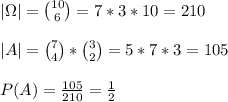 $|\Omega| = \binom{10}{6} = 7 * 3 * 10 = 210$

$|A| = \binom{7}{4} * \binom{3}{2} = 5 * 7 * 3 = 105$

$P(A) = \frac{105}{210} = \frac{1}{2}$